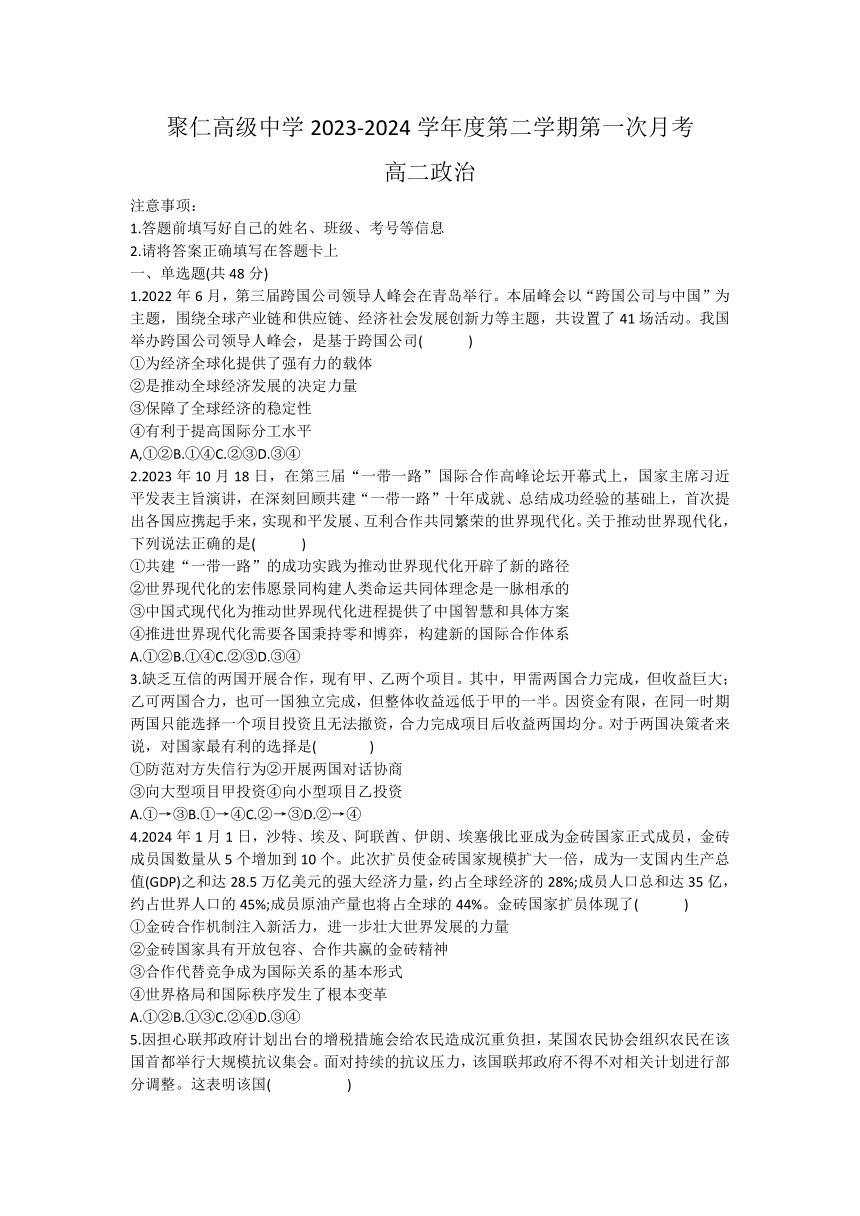 聚仁高级中学 2023-2024 学年度第二学期第一次月考

高二政治

注意事项：
1.答题前填写好自己的姓名、班级、考号等信息
2.请将答案正确填写在答题卡上
一、单选题(共 48 分)
1.2022 年 6 月，第三届跨国公司领导人峰会在青岛举行。本届峰会以“跨国公司与中国”为主题，围绕全球产业链和供应链、经济社会发展创新力等主题，共设置了 41 场活动。我国举办跨国公司领导人峰会，是基于跨国公司(　　)
①为经济全球化提供了强有力的载体
②是推动全球经济发展的决定力量
③保障了全球经济的稳定性
④有利于提高国际分工水平
A,①②B.①④C.②③D.③④
2.2023 年 10 月 18 日，在第三届“一带一路”国际合作高峰论坛开幕式上，国家主席习近平发表主旨演讲，在深刻回顾共建“一带一路”十年成就、总结成功经验的基础上，首次提出各国应携起手来，实现和平发展、互利合作共同繁荣的世界现代化。关于推动世界现代化，下列说法正确的是(　　)
①共建“一带一路”的成功实践为推动世界现代化开辟了新的路径
②世界现代化的宏伟愿景同构建人类命运共同体理念是一脉相承的
③中国式现代化为推动世界现代化进程提供了中国智慧和具体方案
④推进世界现代化需要各国秉持零和博弈，构建新的国际合作体系
A.①②B.①④C.②③D.③④
3.缺乏互信的两国开展合作，现有甲、乙两个项目。其中，甲需两国合力完成，但收益巨大；乙可两国合力，也可一国独立完成，但整体收益远低于甲的一半。因资金有限，在同一时期两国只能选择一个项目投资且无法撤资，合力完成项目后收益两国均分。对于两国决策者来说，对国家最有利的选择是(　　)
①防范对方失信行为②开展两国对话协商
③向大型项目甲投资④向小型项目乙投资
A.①→③B.①→④C.②→③D.②→④
4.2024 年 1 月 1 日，沙特、埃及、阿联酋、伊朗、埃塞俄比亚成为金砖国家正式成员，金砖成员国数量从 5 个增加到 10 个。此次扩员使金砖国家规模扩大一倍，成为一支国内生产总值(GDP)之和达 28.5 万亿美元的强大经济力量，约占全球经济的 28%;成员人口总和达 35 亿，约占世界人口的 45%;成员原油产量也将占全球的 44%。金砖国家扩员体现了(　　)
①金砖合作机制注入新活力，进一步壮大世界发展的力量
②金砖国家具有开放包容、合作共赢的金砖精神
③合作代替竞争成为国际关系的基本形式
④世界格局和国际秩序发生了根本变革
A.①②B.①③C.②④D.③④
5.因担心联邦政府计划出台的增税措施会给农民造成沉重负担，某国农民协会组织农民在该国首都举行大规模抗议集会。面对持续的抗议压力，该国联邦政府不得不对相关计划进行部分调整。这表明该国(　　)